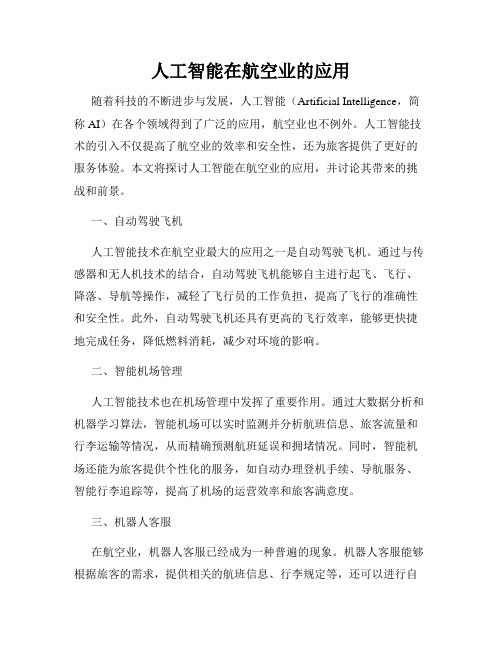 人工智能在航空业的应用

随着科技的不断进步与发展，人工智能（Artificial Intelligence，简称 AI）在各个领域得到了广泛的应用，航空业也不例外。人工智能技术的引入不仅提高了航空业的效率和安全性，还为旅客提供了更好的服务体验。本文将探讨人工智能在航空业的应用，并讨论其带来的挑战和前景。

一、自动驾驶飞机

人工智能技术在航空业最大的应用之一是自动驾驶飞机。通过与传感器和无人机技术的结合，自动驾驶飞机能够自主进行起飞、飞行、降落、导航等操作，减轻了飞行员的工作负担，提高了飞行的准确性和安全性。此外，自动驾驶飞机还具有更高的飞行效率，能够更快捷地完成任务，降低燃料消耗，减少对环境的影响。

二、智能机场管理

人工智能技术也在机场管理中发挥了重要作用。通过大数据分析和机器学习算法，智能机场可以实时监测并分析航班信息、旅客流量和行李运输等情况，从而精确预测航班延误和拥堵情况。同时，智能机场还能为旅客提供个性化的服务，如自动办理登机手续、导航服务、智能行李追踪等，提高了机场的运营效率和旅客满意度。

三、机器人客服

在航空业，机器人客服已经成为一种普遍的现象。机器人客服能够根据旅客的需求，提供相关的航班信息、行李规定等，还可以进行自